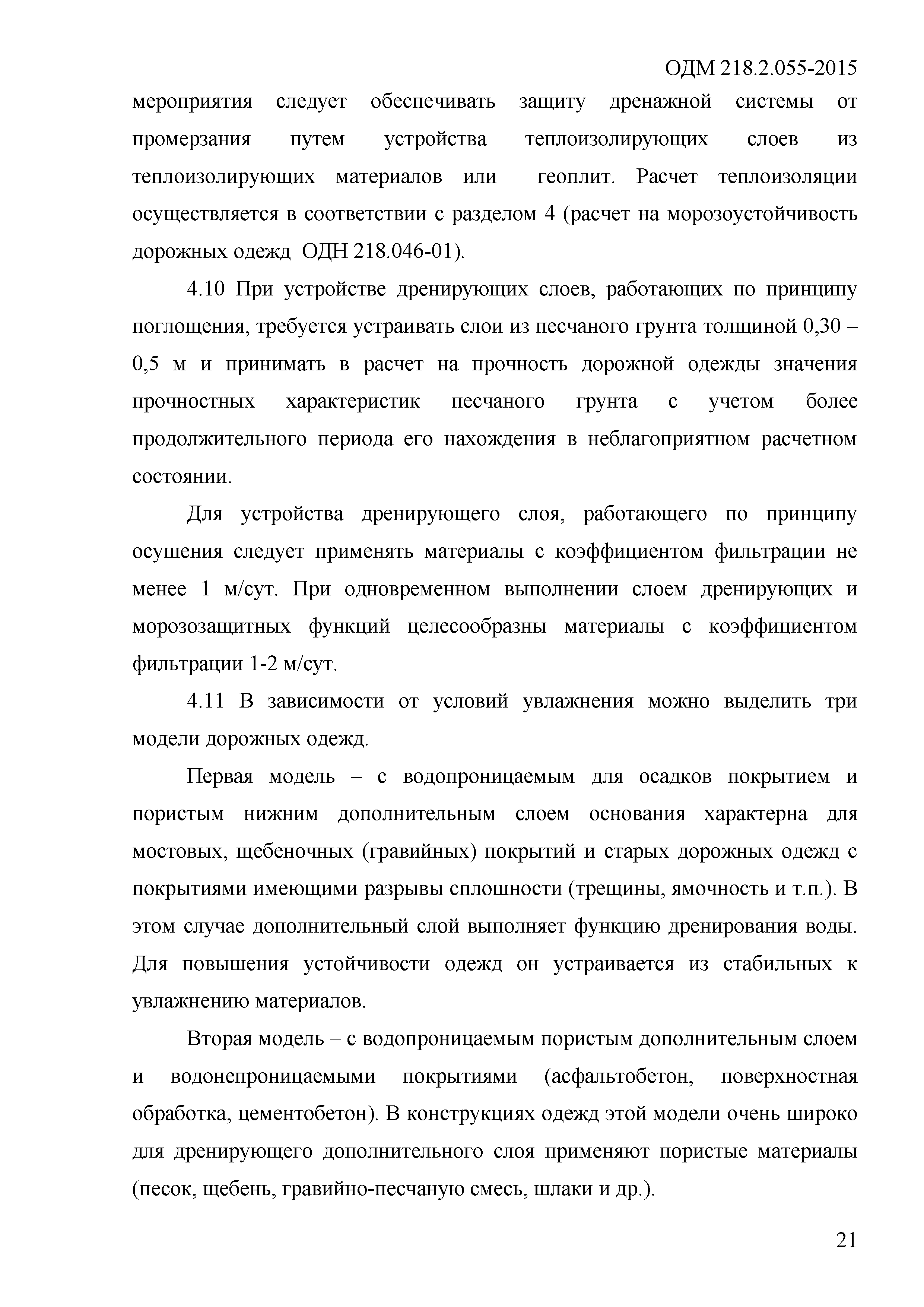 ОДМ 218.2.055-2015

мероприятия следует обеспечивать защиту дренажной системы от промерзания путем устройства теплоизолирующих слоев из теплоизолирующих материалов или геоплит. Расчет теплоизоляции осуществляется в соответствии с разделом 4 (расчет на морозоустойчивость дорожных одежд ОДН 218.046-01).

4.10 При устройстве дренирующих слоев, работающих по принципу поглощения, требуется устраивать слои из песчаного грунта толщиной 0,30 – 0,5 м и принимать в расчет на прочность дорожной одежды значения прочностных характеристик песчаного грунта с учетом более продолжительного периода его нахождения в неблагоприятном расчетном состоянии.

Для устройства дренирующего слоя, работающего по принципу осушения следует применять материалы с коэффициентом фильтрации не менее 1 м/сут. При одновременном выполнении слоем дренирующих и морозозащитных функций целесообразны материалы с коэффициентом фильтрации 1-2 м/сут.

4.11 В зависимости от условий увлажнения можно выделить три модели дорожных одежд.

Первая модель – с водопроницаемым для осадков покрытием и пористым нижним дополнительным слоем основания характерна для мостовых, щебеночных (гравийных) покрытий и старых дорожных одежд с покрытиями имеющими разрывы сплошности (трещины, ямочность и т.п.). В этом случае дополнительный слой выполняет функцию дренирования воды. Для повышения устойчивости одежд он устраивается из стабильных к увлажнению материалов.

Вторая модель – с водопроницаемым пористым дополнительным слоем и водонепроницаемыми покрытиями (асфальтобетон, поверхностная обработка, цементобетон). В конструкциях одежд этой модели очень широко для дренирующего дополнительного слоя применяют пористые материалы (песок, щебень, гравийно-песчаную смесь, шлаки и др.).

21